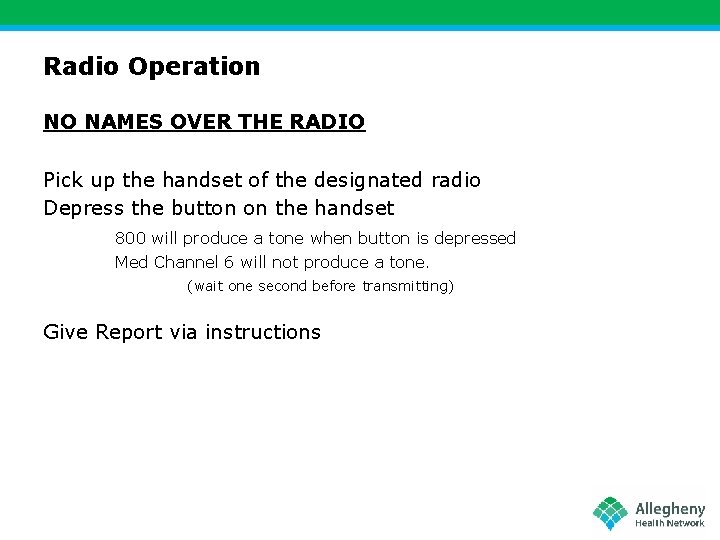 Radio Operation

NO NAMES OVER THE RADIO

Pick up the handset of the designated radio
Depress the button on the handset

800 will produce a tone when button is depressed
Med Channel 6 will not produce a tone.
(wait one second before transmitting)

Give Report via instructions

Allegheny
Health Network